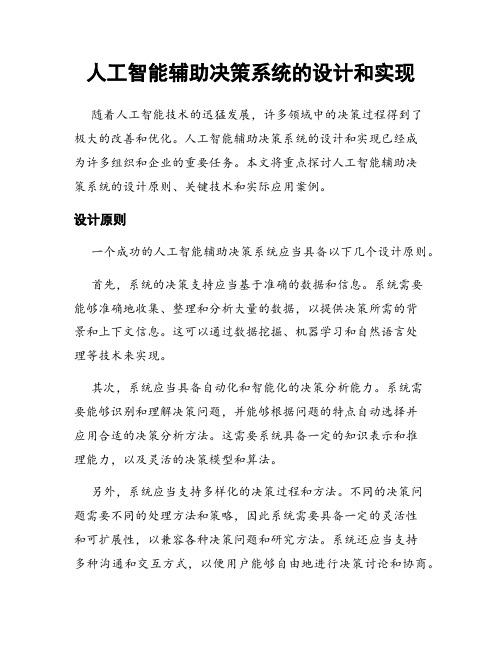 人工智能辅助决策系统的设计和实现

随着人工智能技术的迅猛发展，许多领域中的决策过程得到了极大的改善和优化。人工智能辅助决策系统的设计和实现已经成为许多组织和企业的重要任务。本文将重点探讨人工智能辅助决策系统的设计原则、关键技术和实际应用案例。

设计原则

一个成功的人工智能辅助决策系统应当具备以下几个设计原则。

首先，系统的决策支持应当基于准确的数据和信息。系统需要能够准确地收集、整理和分析大量的数据，以提供决策所需的背景和上下文信息。这可以通过数据挖掘、机器学习和自然语言处理等技术来实现。

其次，系统应当具备自动化和智能化的决策分析能力。系统需要能够识别和理解决策问题，并能够根据问题的特点自动选择并应用合适的决策分析方法。这需要系统具备一定的知识表示和推理能力，以及灵活的决策模型和算法。

另外，系统应当支持多样化的决策过程和方法。不同的决策问题需要不同的处理方法和策略，因此系统需要具备一定的灵活性和可扩展性，以兼容各种决策问题和研究方法。系统还应当支持多种沟通和交互方式，以便用户能够自由地进行决策讨论和协商。